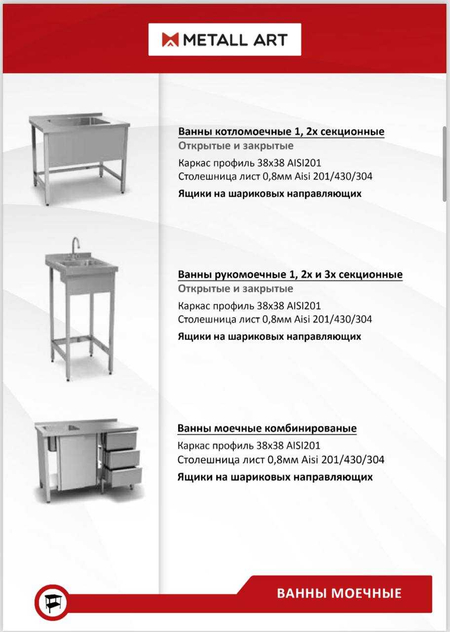 METALL ART

Ванны котломоечные 1, 2х секционные
Открытые и закрытые
Каркас профиль 38х38 AISI201
Столешница лист 0,8мм Aisi 201/430/304
Ящики на шариковых направляющих

Ванны рукомоечные 1, 2х и 3х секционные
Открытые и закрытые
Каркас профиль 38х38 AISI201
Столешница лист 0,8мм Aisi 201/430/304
Ящики на шариковых направляющих

Ванны моечные комбинированые
Каркас профиль 38х38 AISI201
Столешница лист 0,8мм Aisi 201/430/304
Ящики на шариковых направляющих

ВАННЫ МОЕЧНЫЕ